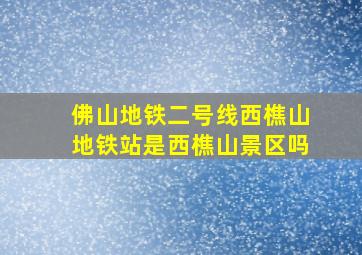 佛山地铁二号线西樵山地铁站是西樵山景区吗